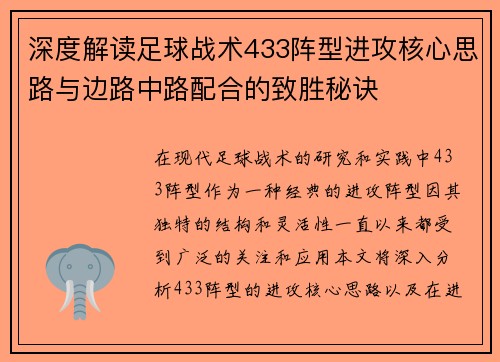 深度解读足球战术433阵型进攻核心思路与边路中路配合的致胜秘诀

在现代足球战术的研究和实践中433阵型作为一种经典的进攻阵型因其独特的结构和灵活性一直以来都受到广泛的关注和应用本文将深入分析433阵型的进攻核心思路以及在进